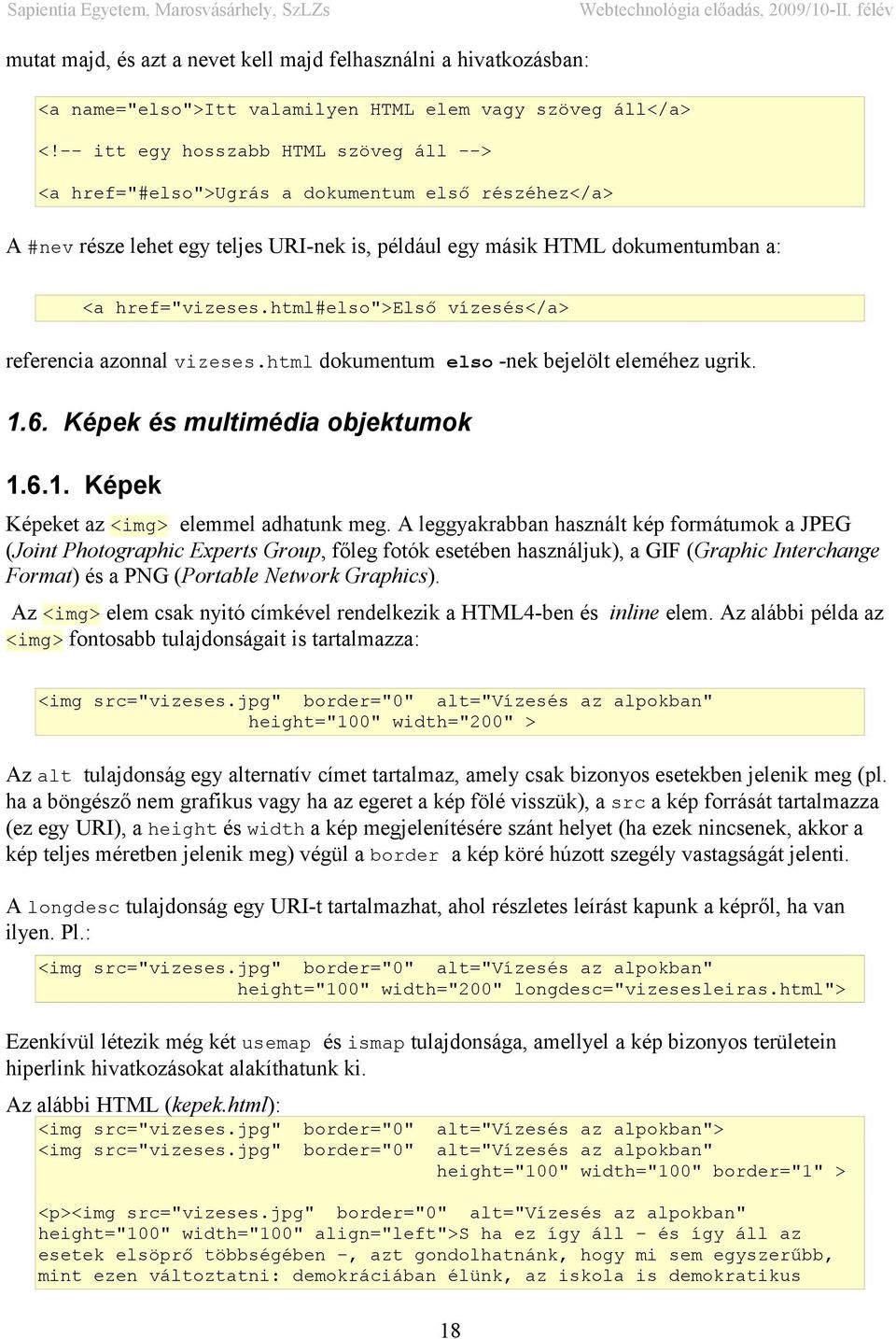 Sapientia Egyetem, Marosvásárhely, SzLZs Webtechnológia előadás, 2009/10-II. félév

mutat majd, és azt a nevet kell majd felhasználni a hivatkozásban:

<a name="elso">Itt valamilyen HTML elem vagy szöveg áll</a>
<!-- itt egy hosszabb HTML szöveg áll -->
<a href="#elso">Ugrás a dokumentum első részéhez</a>

A #nev része lehet egy teljes URI-nek is, például egy másik HTML dokumentumban a:

<a href="vizeses.html#elso">Első vízesés</a>

referencia azonnal vizeses.html dokumentum elso -nek bejelölt eleméhez ugrik.

1.6. Képek és multimédia objektumok

1.6.1. Képek

Képeket az <img> elemmel adhatunk meg. A leggyakrabban használt kép formátumok a JPEG (Joint Photographic Experts Group, főleg fotók esetében használjuk), a GIF (Graphic Interchange Format) és a PNG (Portable Network Graphics).

Az <img> elem csak nyitó címkével rendelkezik a HTML4-ben és inline elem. Az alábbi példa az <img> fontosabb tulajdonságait is tartalmazza:

<img src="vizeses.jpg" border="0" alt="Vízesés az alpokban"
height="100" width="200" >

Az alt tulajdonság egy alternatív címet tartalmaz, amely csak bizonyos esetekben jelenik meg (pl. ha a böngésző nem grafikus vagy ha az egeret a kép fölé visszük), a src a kép forrását tartalmazza (ez egy URI), a height és width a kép megjelenítésére szánt helyet (ha ezek nincsenek, akkor a kép teljes méretben jelenik meg) végül a border a kép köré húzott szegély vastagságát jelenti.

A longdesc tulajdonság egy URI-t tartalmazhat, ahol részletes leírást kapunk a képről, ha van ilyen. Pl.:

<img src="vizeses.jpg" border="0" alt="Vízesés az alpokban"
height="100" width="200" longdesc="vizesesleiras.html">

Ezenkívül létezik még két usemap és ismap tulajdonsága, amellyel a kép bizonyos területein hiperlink hivatkozásokat alakíthatunk ki.

Az alábbi HTML (kepek.html):

<img src="vizeses.jpg" border="0" alt="Vízesés az alpokban">
<img src="vizeses.jpg" border="0" alt="Vízesés az alpokban"
height="100" width="100" border="1" >

<p><img src="vizeses.jpg" border="0" alt="Vízesés az alpokban"
height="100" width="100" align="left">S ha ez így áll – és így áll az esetek elsöprő többségében –, azt gondolhatnánk, hogy mi sem egyszerűbb, mint ezen változtatni: demokráciában élünk, az iskola is demokratikus

18